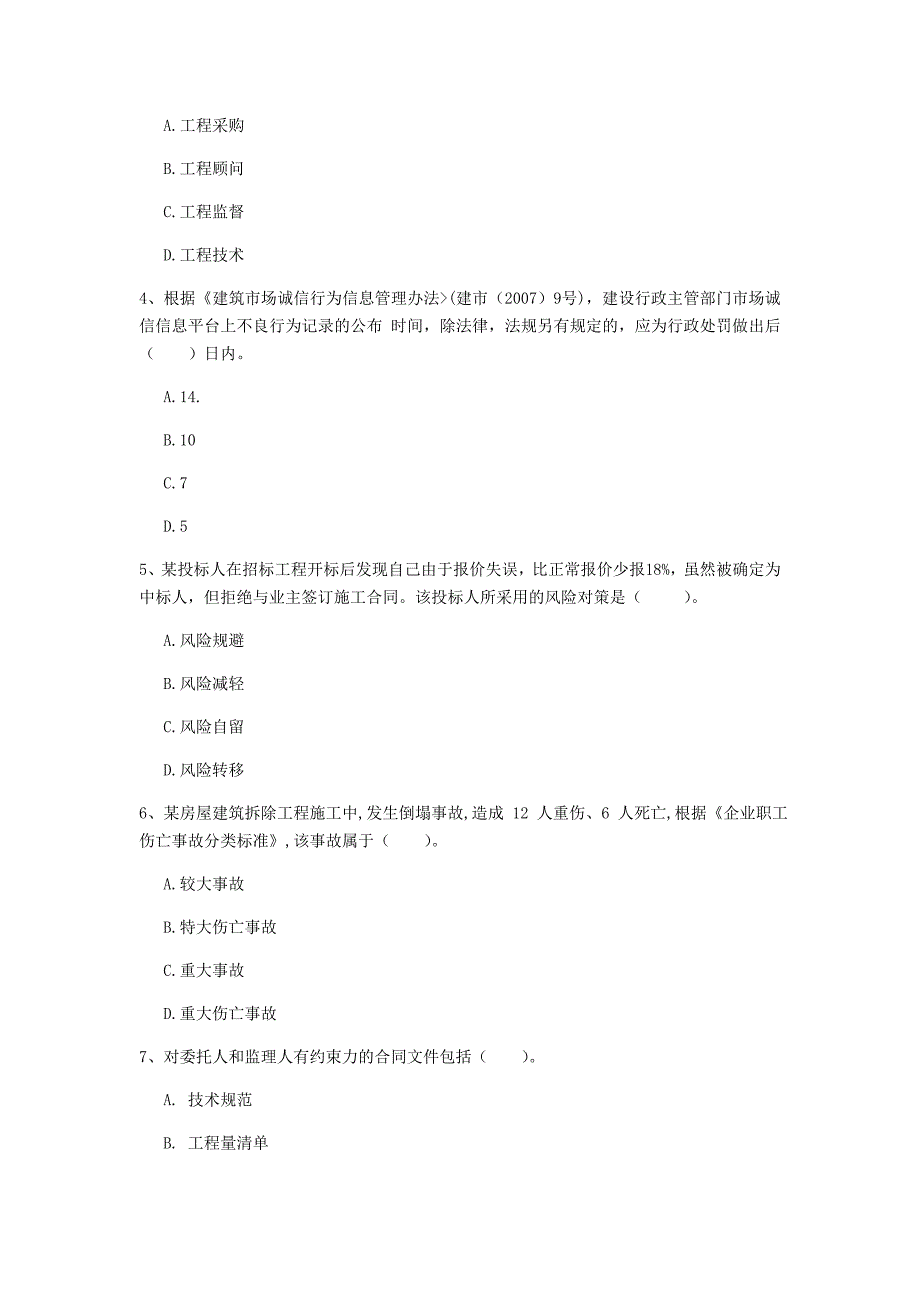 A. 工程采购

B. 工程顾问

C. 工程监督

D. 工程技术

4、根据《建筑市场诚信行为信息管理办法>(建市（2007）9号)，建设行政主管部门市场诚信信息平台上不良行为记录的公布 时间，除法律，法规另有规定的，应为行政处罚做出后（　　）日内。

A. 14.

B. 10

C. 7

D. 5

5、某投标人在招标工程开标后发现自己由于报价失误，比正常报价少报18%，虽然被确定为中标人，但拒绝与业主签订施工合同。该投标人所采用的风险对策是（　　）。

A. 风险规避

B. 风险减轻

C. 风险自留

D. 风险转移

6、某房屋建筑拆除工程施工中,发生倒塌事故,造成 12 人重伤、6 人死亡,根据《企业职工伤亡事故分类标准》,该事故属于（　　）。

A. 较大事故

B. 特大伤亡事故

C. 重大事故

D. 重大伤亡事故

7、对委托人和监理人有约束力的合同文件包括（　　）。

A. 技术规范

B. 工程量清单